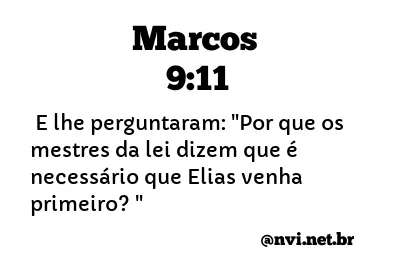 Marcos
9:11

E lhe perguntaram: "Por que os mestres da lei dizem que é necessário que Elias venha primeiro? "

@nvi.net.br